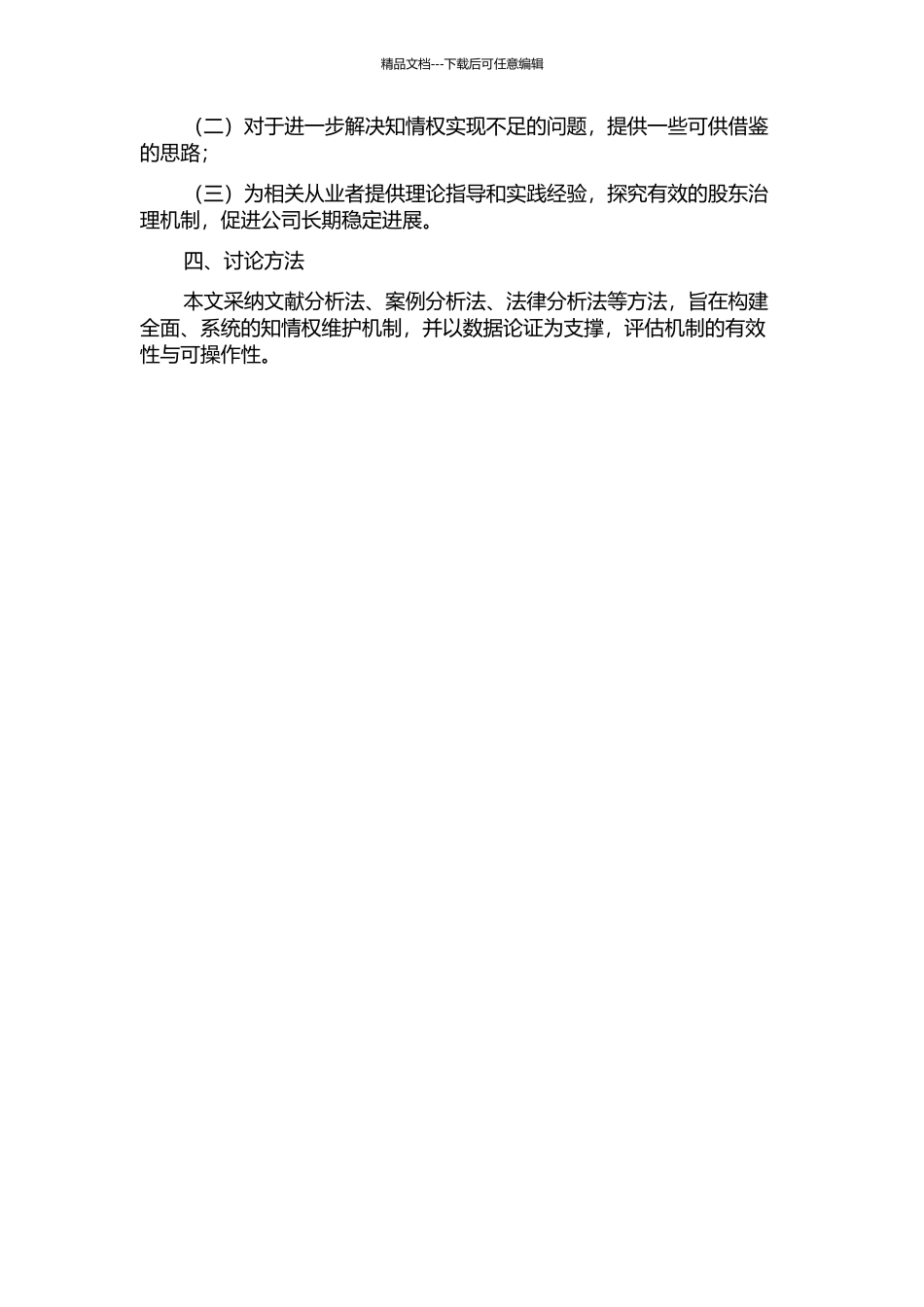 精品文档---下载后可任意编辑

（二）对于进一步解决知情权实现不足的问题，提供一些可供借鉴的思路；

（三）为相关从业者提供理论指导和实践经验，探究有效的股东治理机制，促进公司长期稳定进展。

四、讨论方法

本文采纳文献分析法、案例分析法、法律分析法等方法，旨在构建全面、系统的知情权维护机制，并以数据论证为支撑，评估机制的有效性与可操作性。